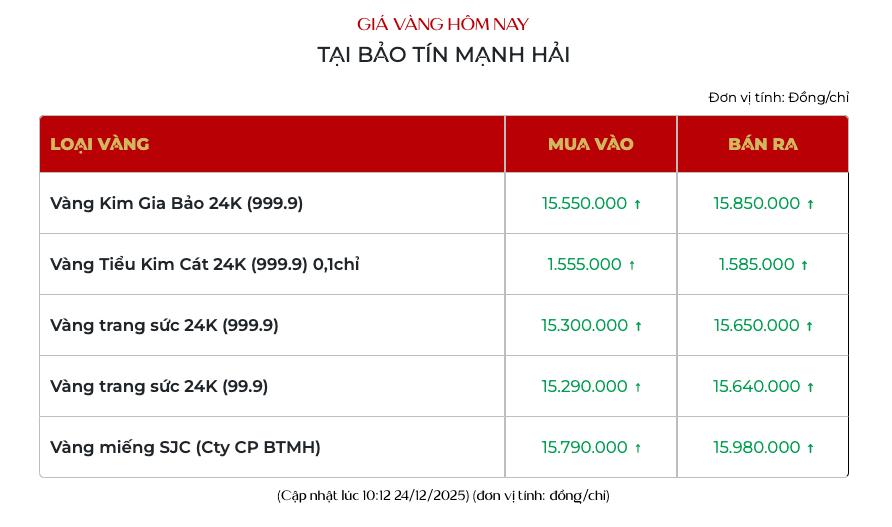 GIÁ VÀNG HÔM NAY

TẠI BẢO TÍN MẠNH HẢI

Đơn vị tính: Đồng/chỉ

| LOẠI VÀNG | MUA VÀO | BÁN RA |
|---|---|---|
| Vàng Kim Gia Bảo 24K (999.9) | 15.550.000 ↑ | 15.850.000 ↑ |
| Vàng Tiểu Kim Cát 24K (999.9) 0,1chỉ | 1.555.000 ↑ | 1.585.000 ↑ |
| Vàng trang sức 24K (999.9) | 15.300.000 ↑ | 15.650.000 ↑ |
| Vàng trang sức 24K (99.9) | 15.290.000 ↑ | 15.640.000 ↑ |
| Vàng miếng SJC (Cty CP BTMH) | 15.790.000 ↑ | 15.980.000 ↑ |

(Cập nhật lúc 10:12 24/12/2025) (đơn vị tính: đồng/chỉ)